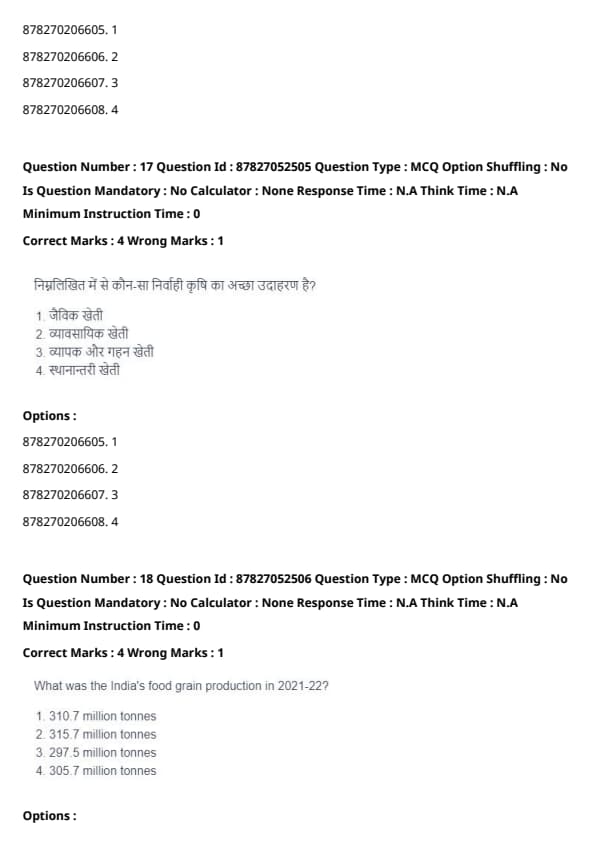 878270206605. 1

878270206606. 2

878270206607. 3

878270206608. 4

Question Number : 17 Question Id : 87827052505 Question Type : MCQ Option Shuffling : No
Is Question Mandatory : No Calculator : None Response Time : N.A Think Time : N.A
Minimum Instruction Time : 0

Correct Marks : 4 Wrong Marks : 1

निम्नलिखित में से कौन-सा निर्वाही कृषि का अच्छा उदाहरण है?

1. जैविक खेती
2. व्यावसायिक खेती
3. व्यापक और गहन खेती
4. स्थानान्तरी खेती

Options :

878270206605. 1

878270206606. 2

878270206607. 3

878270206608. 4

Question Number : 18 Question Id : 87827052506 Question Type : MCQ Option Shuffling : No
Is Question Mandatory : No Calculator : None Response Time : N.A Think Time : N.A
Minimum Instruction Time : 0

Correct Marks : 4 Wrong Marks : 1

What was the India's food grain production in 2021-22?

1. 310.7 million tonnes
2. 315.7 million tonnes
3. 297.5 million tonnes
4. 305.7 million tonnes

Options :